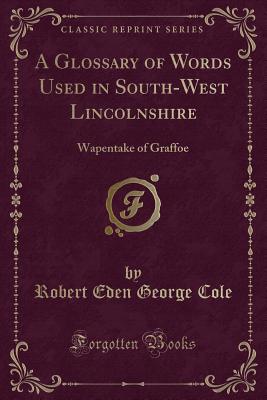 CLASSIC REPRINT SERIES

A Glossary of Words Used in South-West Lincolnshire

Wapentake of Graffoe

F

by
Robert Eden George Cole

Forgotten Books